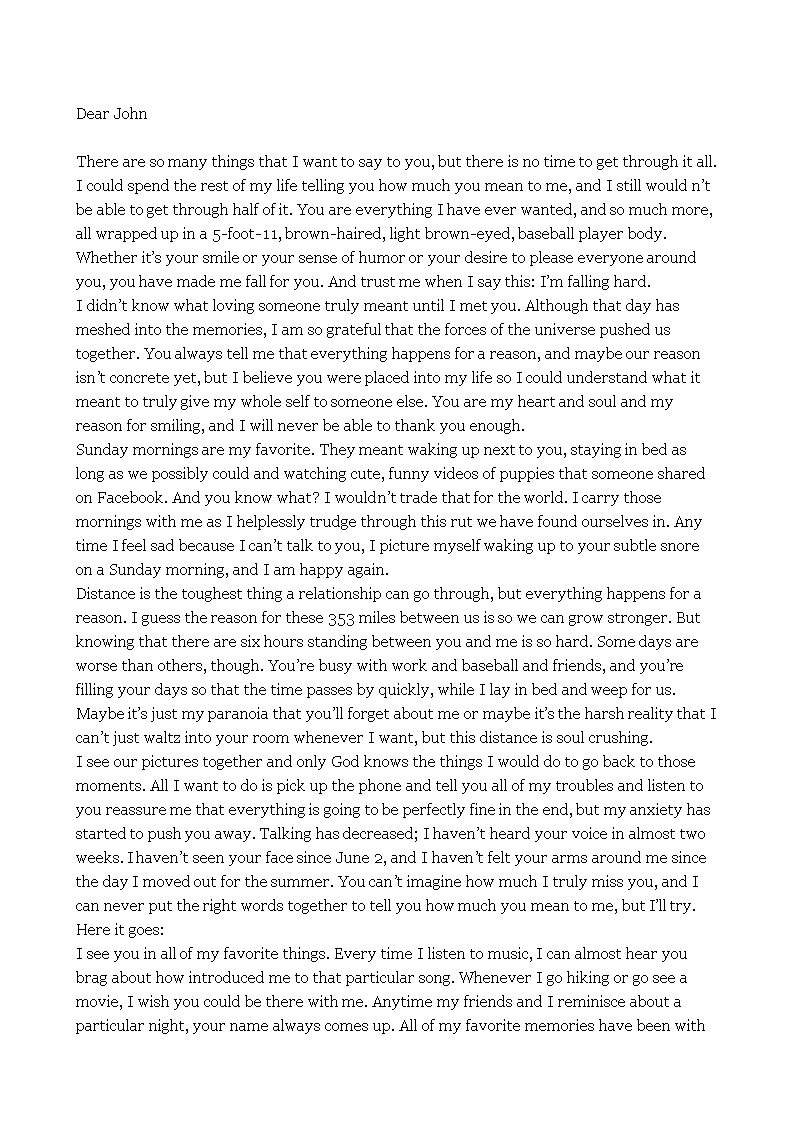 Dear John

There are so many things that I want to say to you, but there is no time to get through it all. I could spend the rest of my life telling you how much you mean to me, and I still would n't be able to get through half of it. You are everything I have ever wanted, and so much more, all wrapped up in a 5-foot-11, brown-haired, light brown-eyed, baseball player body. Whether it's your smile or your sense of humor or your desire to please everyone around you, you have made me fall for you. And trust me when I say this: I'm falling hard.
I didn't know what loving someone truly meant until I met you. Although that day has meshed into the memories, I am so grateful that the forces of the universe pushed us together. You always tell me that everything happens for a reason, and maybe our reason isn't concrete yet, but I believe you were placed into my life so I could understand what it meant to truly give my whole self to someone else. You are my heart and soul and my reason for smiling, and I will never be able to thank you enough.
Sunday mornings are my favorite. They meant waking up next to you, staying in bed as long as we possibly could and watching cute, funny videos of puppies that someone shared on Facebook. And you know what? I wouldn't trade that for the world. I carry those mornings with me as I helplessly trudge through this rut we have found ourselves in. Any time I feel sad because I can't talk to you, I picture myself waking up to your subtle snore on a Sunday morning, and I am happy again.
Distance is the toughest thing a relationship can go through, but everything happens for a reason. I guess the reason for these 353 miles between us is so we can grow stronger. But knowing that there are six hours standing between you and me is so hard. Some days are worse than others, though. You're busy with work and baseball and friends, and you're filling your days so that the time passes by quickly, while I lay in bed and weep for us. Maybe it's just my paranoia that you'll forget about me or maybe it's the harsh reality that I can't just waltz into your room whenever I want, but this distance is soul crushing.
I see our pictures together and only God knows the things I would do to go back to those moments. All I want to do is pick up the phone and tell you all of my troubles and listen to you reassure me that everything is going to be perfectly fine in the end, but my anxiety has started to push you away. Talking has decreased; I haven't heard your voice in almost two weeks. I haven't seen your face since June 2, and I haven't felt your arms around me since the day I moved out for the summer. You can't imagine how much I truly miss you, and I can never put the right words together to tell you how much you mean to me, but I'll try. Here it goes:
I see you in all of my favorite things. Every time I listen to music, I can almost hear you brag about how introduced me to that particular song. Whenever I go hiking or go see a movie, I wish you could be there with me. Anytime my friends and I reminisce about a particular night, your name always comes up. All of my favorite memories have been with